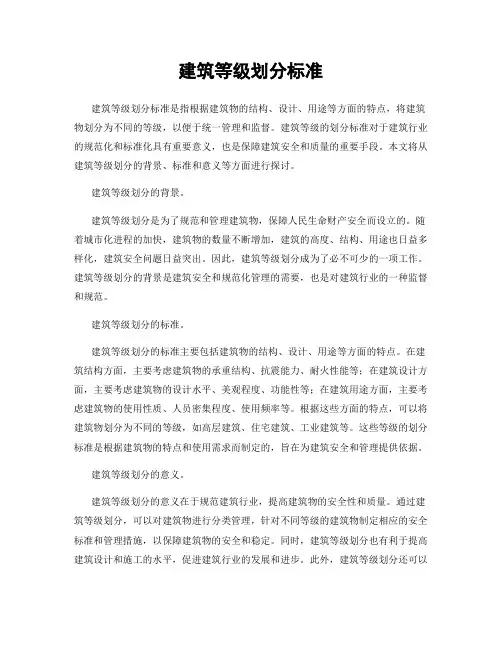 建筑等级划分标准

建筑等级划分标准是指根据建筑物的结构、设计、用途等方面的特点，将建筑物划分为不同的等级，以便于统一管理和监督。建筑等级的划分标准对于建筑行业的规范化和标准化具有重要意义，也是保障建筑安全和质量的重要手段。本文将从建筑等级划分的背景、标准和意义等方面进行探讨。

建筑等级划分的背景。

建筑等级划分是为了规范和管理建筑物，保障人民生命财产安全而设立的。随着城市化进程的加快，建筑物的数量不断增加，建筑的高度、结构、用途也日益多样化，建筑安全问题日益突出。因此，建筑等级划分成为了必不可少的一项工作。建筑等级划分的背景是建筑安全和规范化管理的需要，也是对建筑行业的一种监督和规范。

建筑等级划分的标准。

建筑等级划分的标准主要包括建筑物的结构、设计、用途等方面的特点。在建筑结构方面，主要考虑建筑物的承重结构、抗震能力、耐火性能等；在建筑设计方面，主要考虑建筑物的设计水平、美观程度、功能性等；在建筑用途方面，主要考虑建筑物的使用性质、人员密集程度、使用频率等。根据这些方面的特点，可以将建筑物划分为不同的等级，如高层建筑、住宅建筑、工业建筑等。这些等级的划分标准是根据建筑物的特点和使用需求而制定的，旨在为建筑安全和管理提供依据。

建筑等级划分的意义。

建筑等级划分的意义在于规范建筑行业，提高建筑物的安全性和质量。通过建筑等级划分，可以对建筑物进行分类管理，针对不同等级的建筑物制定相应的安全标准和管理措施，以保障建筑物的安全和稳定。同时，建筑等级划分也有利于提高建筑设计和施工的水平，促进建筑行业的发展和进步。此外，建筑等级划分还可以